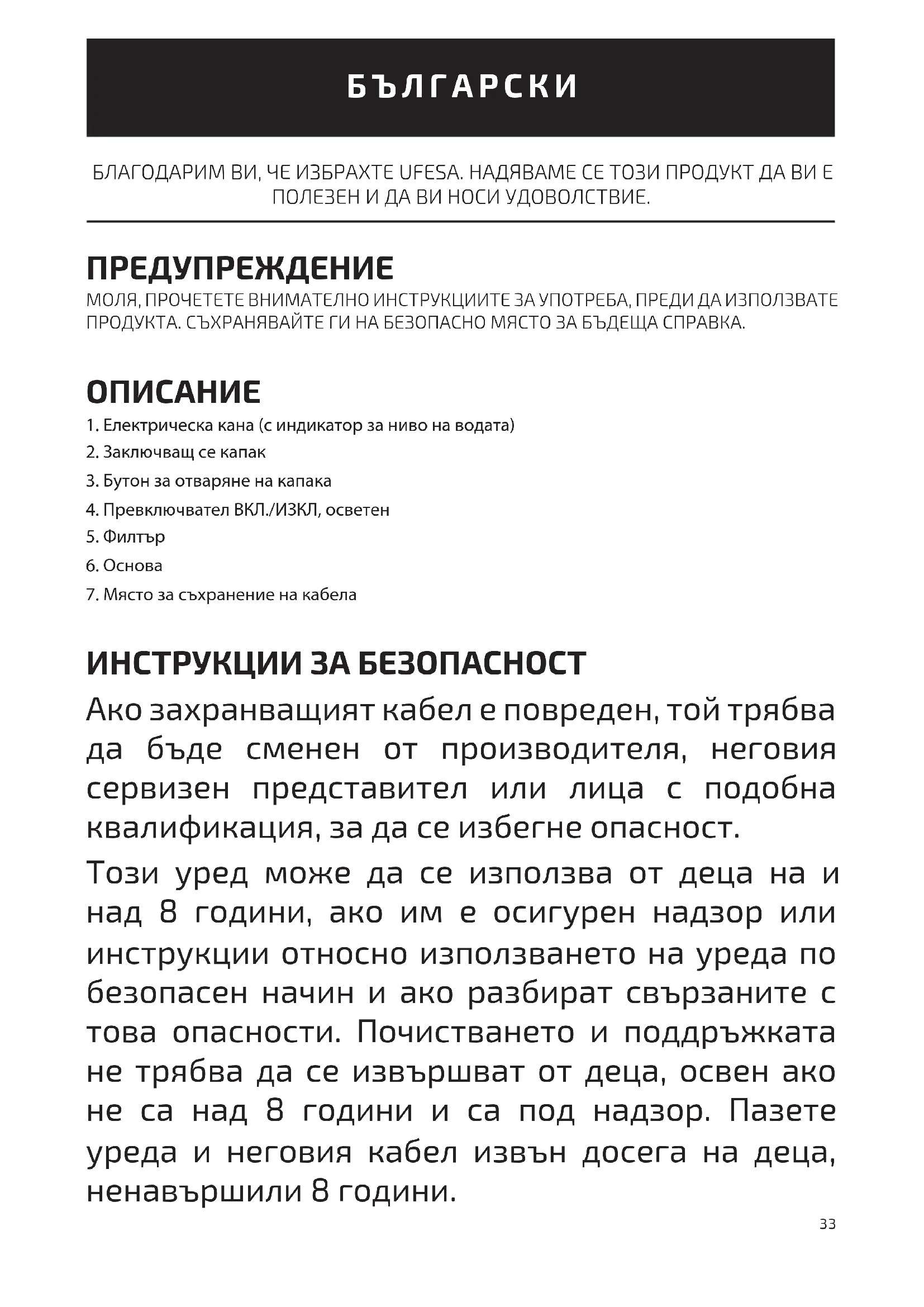 БЪЛГАРСКИ

БЛАГОДАРИМ ВИ, ЧЕ ИЗБРАХТЕ UFESA. НАДЯВАМЕ СЕ ТОЗИ ПРОДУКТ ДА ВИ Е ПОЛЕЗЕН И ДА ВИ НОСИ УДОВОЛСТВИЕ.

ПРЕДУПРЕЖДЕНИЕ
МОЛЯ, ПРОЧЕТЕТЕ ВНИМАТЕЛНО ИНСТРУКЦИИТЕ ЗА УПОТРЕБА, ПРЕДИ ДА ИЗПОЛЗВАТЕ ПРОДУКТА. СЪХРАНЯВАЙТЕ ГИ НА БЕЗОПАСНО МЯСТО ЗА БЪДЕЩА СПРАВКА.

ОПИСАНИЕ
1. Електрическа кана (с индикатор за ниво на водата)
2. Заключващ се капак
3. Бутон за отваряне на капака
4. Превключвател ВКЛ./ИЗКЛ, осветен
5. Филтър
6. Основа
7. Място за съхранение на кабела

ИНСТРУКЦИИ ЗА БЕЗОПАСНОСТ
Ако захранващият кабел е повреден, той трябва да бъде сменен от производителя, неговия сервизен представител или лица с подобна квалификация, за да се избегне опасност.

Този уред може да се използва от деца на и над 8 години, ако им е осигурен надзор или инструкции относно използването на уреда по безопасен начин и ако разбират свързаните с това опасности. Почистването и поддръжката не трябва да се извършват от деца, освен ако не са над 8 години и са под надзор. Пазете уреда и неговия кабел извън досега на деца, ненавършили 8 години.

33